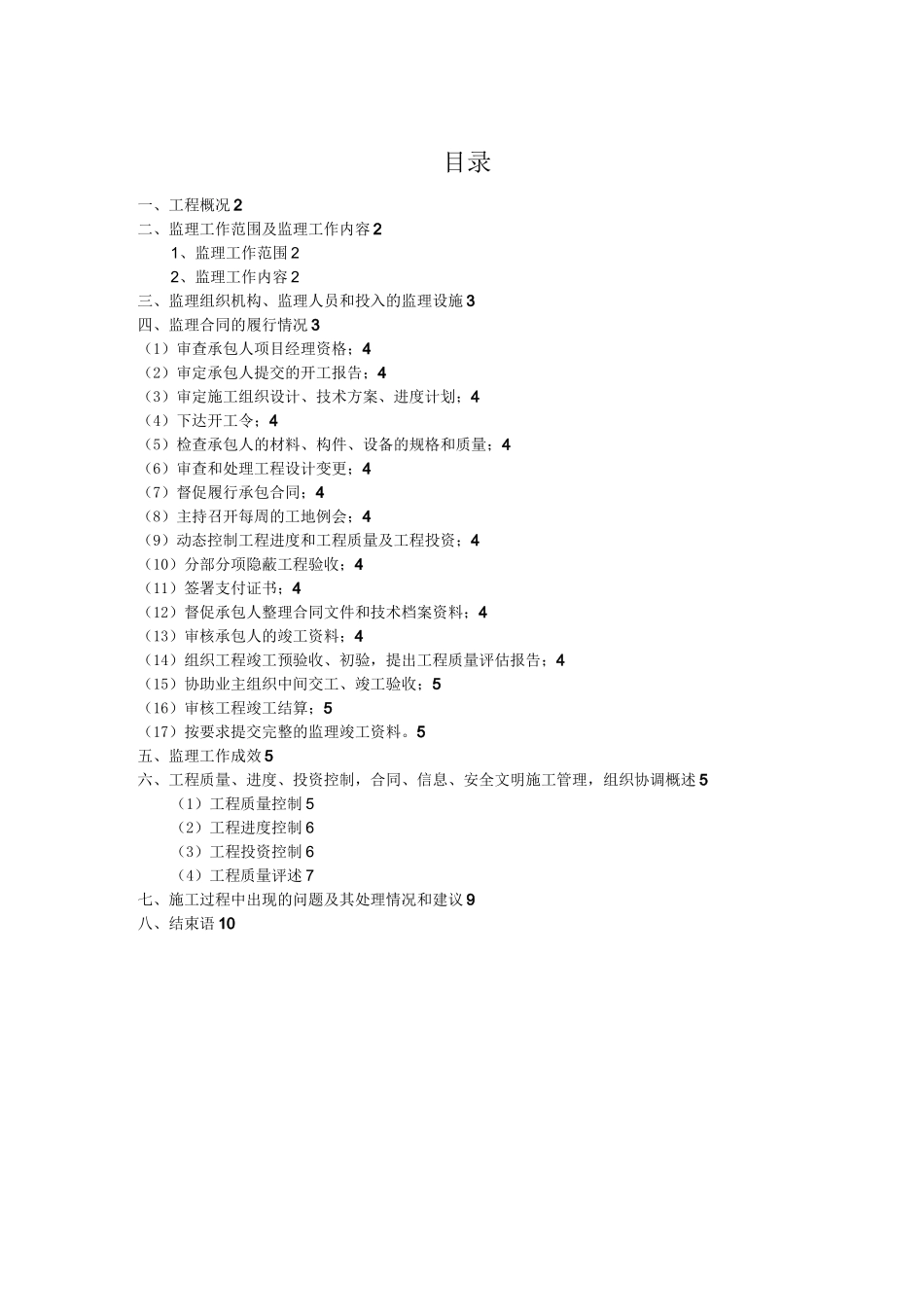 目录

一、工程概况 2
二、监理工作范围及监理工作内容 2
1、监理工作范围 2
2、监理工作内容 2
三、监理组织机构、监理人员和投入的监理设施 3
四、监理合同的履行情况 3
（1）审查承包人项目经理资格；4
（2）审定承包人提交的开工报告；4
（3）审定施工组织设计、技术方案、进度计划；4
（4）下达开工令；4
（5）检查承包人的材料、构件、设备的规格和质量；4
（6）审查和处理工程设计变更；4
（7）督促履行承包合同；4
（8）主持召开每周的工地例会；4
（9）动态控制工程进度和工程质量及工程投资；4
（10）分部分项隐蔽工程验收；4
（11）签署支付证书；4
（12）督促承包人整理合同文件和技术档案资料；4
（13）审核承包人的竣工资料；4
（14）组织工程竣工预验收、初验，提出工程质量评估报告；4
（15）协助业主组织中间交工、竣工验收；5
（16）审核工程竣工结算；5
（17）按要求提交完整的监理竣工资料。5
五、监理工作成效 5
六、工程质量、进度、投资控制，合同、信息、安全文明施工管理，组织协调概述 5
（1）工程质量控制 5
（2）工程进度控制 6
（3）工程投资控制 6
（4）工程质量评述 7
七、施工过程中出现的问题及其处理情况和建议 9
八、结束语 10